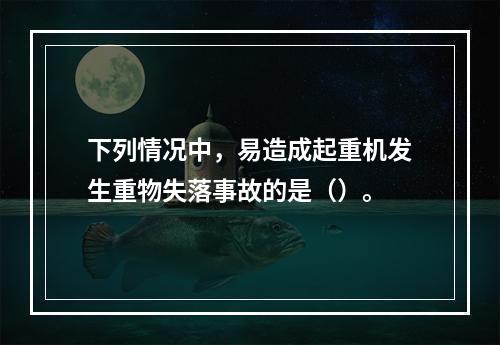 下列情况中，易造成起重机发生重物失落事故的是（）。